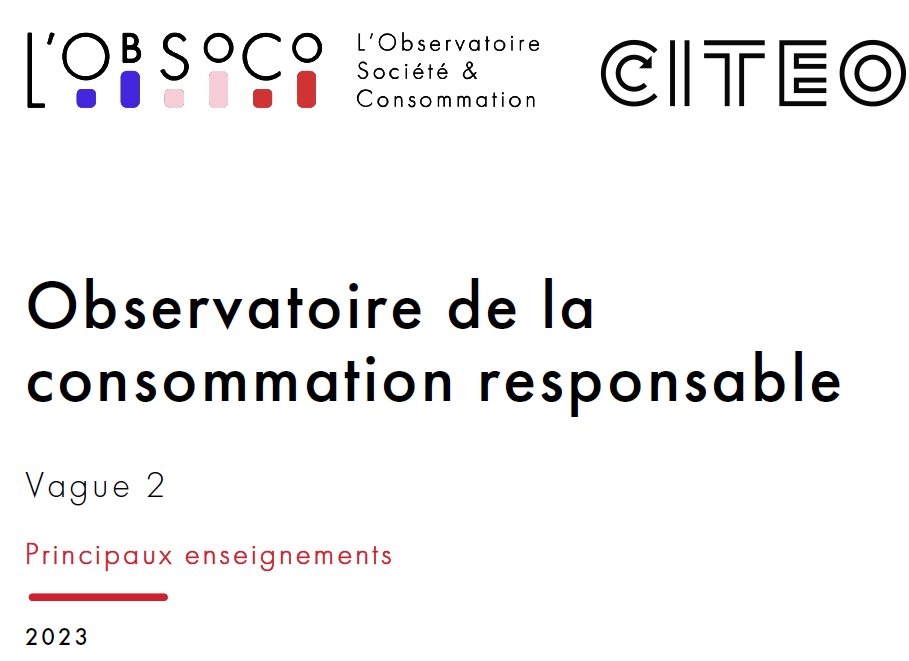 L'OBSOCO

L'Observatoire
Société &
Consommation

CITEO

Observatoire de la consommation responsable

Vague 2

Principaux enseignements

2023